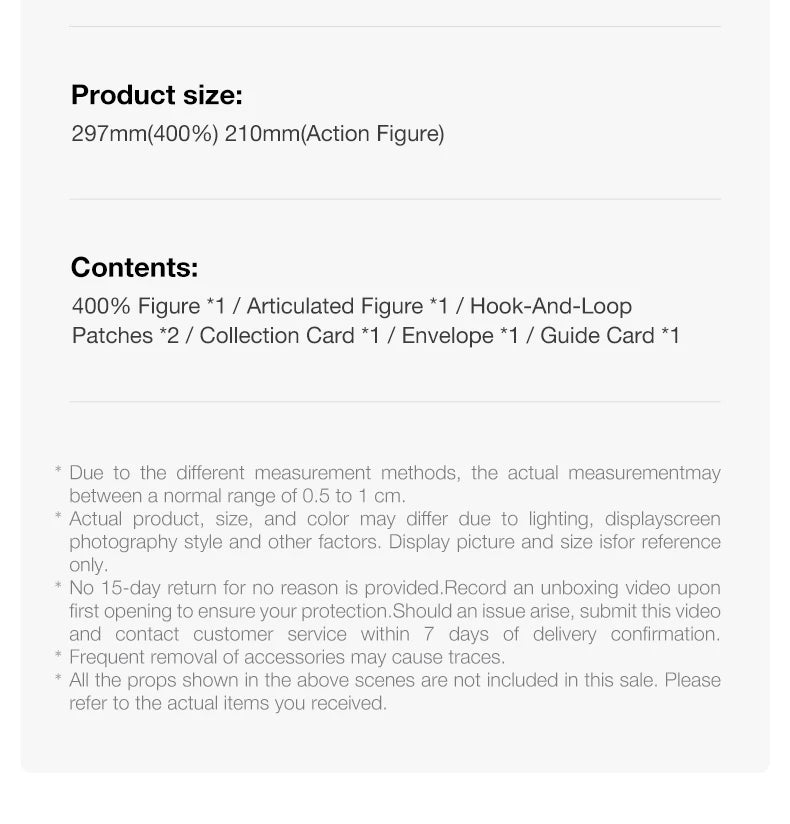 Product size:
297mm(400%) 210mm(Action Figure)

Contents:
400% Figure *1 / Articulated Figure *1 / Hook-And-Loop Patches *2 / Collection Card *1 / Envelope *1 / Guide Card *1

* Due to the different measurement methods, the actual measurementmay between a normal range of 0.5 to 1 cm.
* Actual product, size, and color may differ due to lighting, displayscreen photography style and other factors. Display picture and size isfor reference only.
* No 15-day return for no reason is provided.Record an unboxing video upon first opening to ensure your protection.Should an issue arise, submit this video and contact customer service within 7 days of delivery confirmation.
* Frequent removal of accessories may cause traces.
* All the props shown in the above scenes are not included in this sale. Please refer to the actual items you received.